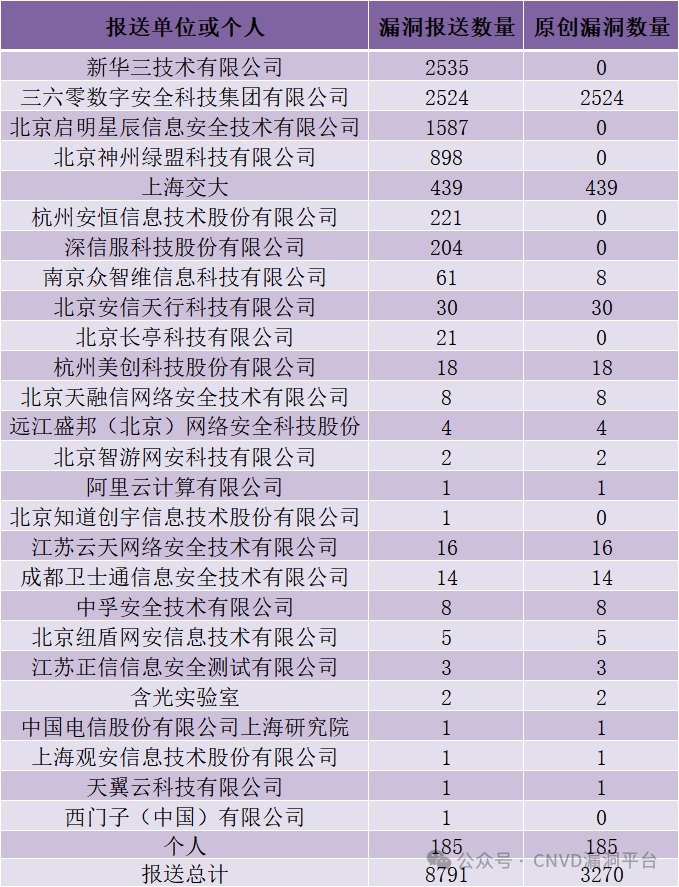 | 报送单位或个人 | 漏洞报送数量 | 原创漏洞数量 |
|---|---|---|
| 新华三技术有限公司 | 2535 | 0 |
| 三六零数字安全科技集团有限公司 | 2524 | 2524 |
| 北京启明星辰信息安全技术有限公司 | 1587 | 0 |
| 北京神州绿盟科技有限公司 | 898 | 0 |
| 上海交大 | 439 | 439 |
| 杭州安恒信息技术股份有限公司 | 221 | 0 |
| 深信服科技股份有限公司 | 204 | 0 |
| 南京众智维信息科技有限公司 | 61 | 8 |
| 北京安信天行科技有限公司 | 30 | 30 |
| 北京长亭科技有限公司 | 21 | 0 |
| 杭州美创科技股份有限公司 | 18 | 18 |
| 北京天融信网络安全技术有限公司 | 8 | 8 |
| 远江盛邦（北京）网络安全科技股份 | 4 | 4 |
| 北京智游网安科技有限公司 | 2 | 2 |
| 阿里云计算有限公司 | 1 | 1 |
| 北京知道创宇信息技术股份有限公司 | 1 | 0 |
| 江苏云天网络安全技术有限公司 | 16 | 16 |
| 成都卫士通信息安全技术有限公司 | 14 | 14 |
| 中孚安全技术有限公司 | 8 | 8 |
| 北京纽盾网安信息技术有限公司 | 5 | 5 |
| 江苏正信信息安全测试有限公司 | 3 | 3 |
| 含光实验室 | 2 | 2 |
| 中国电信股份有限公司上海研究院 | 1 | 1 |
| 上海观安信息技术股份有限公司 | 1 | 1 |
| 天翼云科技有限公司 | 1 | 1 |
| 西门子（中国）有限公司 | 1 | 0 |
| 个人 | 185 | 185 |
| 报送总计 | 8791 | 3270 |

公众号 · CNVD漏洞平台